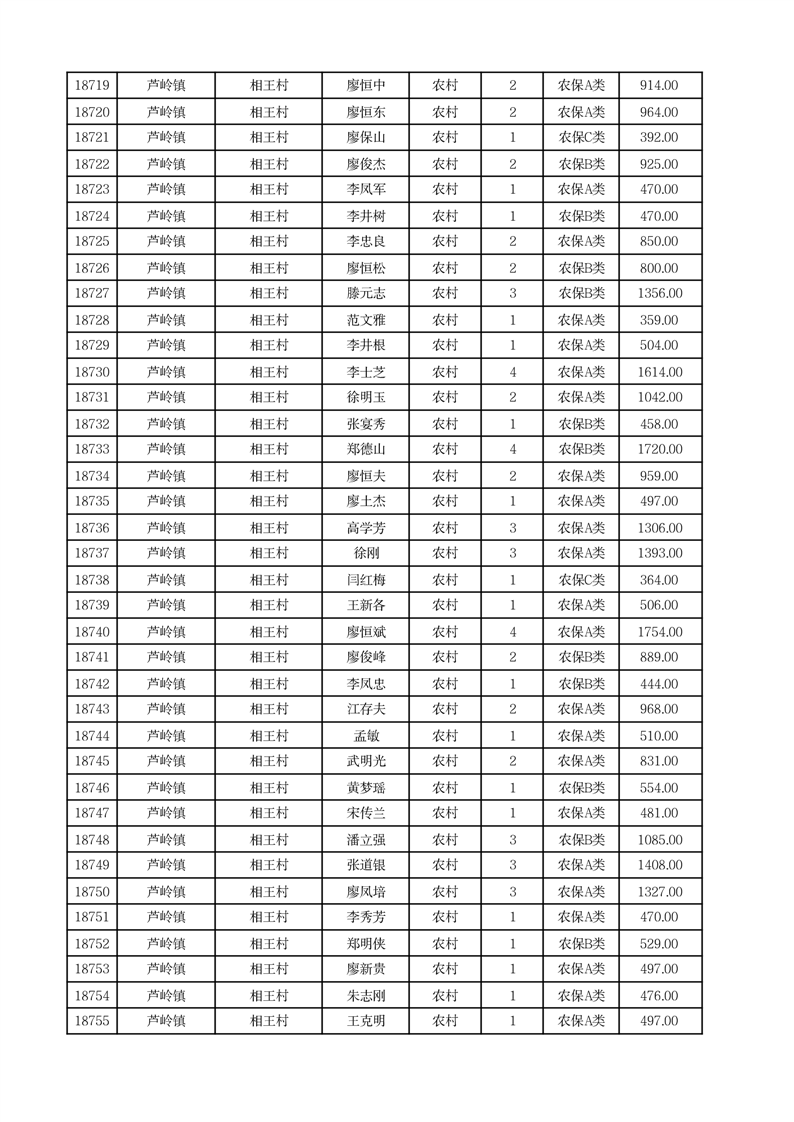 | 18719 | 芦岭镇 | 相王村 | 廖恒中 | 农村 | 2 | 农保A类 | 914.00 |
|---|---|---|---|---|---|---|---|
| 18720 | 芦岭镇 | 相王村 | 廖恒东 | 农村 | 2 | 农保A类 | 964.00 |
| 18721 | 芦岭镇 | 相王村 | 廖保山 | 农村 | 1 | 农保C类 | 392.00 |
| 18722 | 芦岭镇 | 相王村 | 廖俊杰 | 农村 | 2 | 农保B类 | 925.00 |
| 18723 | 芦岭镇 | 相王村 | 李凤军 | 农村 | 1 | 农保A类 | 470.00 |
| 18724 | 芦岭镇 | 相王村 | 李井树 | 农村 | 1 | 农保B类 | 470.00 |
| 18725 | 芦岭镇 | 相王村 | 李忠良 | 农村 | 2 | 农保A类 | 850.00 |
| 18726 | 芦岭镇 | 相王村 | 廖恒松 | 农村 | 2 | 农保B类 | 800.00 |
| 18727 | 芦岭镇 | 相王村 | 滕元志 | 农村 | 3 | 农保B类 | 1356.00 |
| 18728 | 芦岭镇 | 相王村 | 范文雅 | 农村 | 1 | 农保A类 | 359.00 |
| 18729 | 芦岭镇 | 相王村 | 李井根 | 农村 | 1 | 农保A类 | 504.00 |
| 18730 | 芦岭镇 | 相王村 | 李士芝 | 农村 | 4 | 农保A类 | 1614.00 |
| 18731 | 芦岭镇 | 相王村 | 徐明玉 | 农村 | 2 | 农保A类 | 1042.00 |
| 18732 | 芦岭镇 | 相王村 | 张宴秀 | 农村 | 1 | 农保B类 | 458.00 |
| 18733 | 芦岭镇 | 相王村 | 郑德山 | 农村 | 4 | 农保B类 | 1720.00 |
| 18734 | 芦岭镇 | 相王村 | 廖恒夫 | 农村 | 2 | 农保A类 | 959.00 |
| 18735 | 芦岭镇 | 相王村 | 廖士杰 | 农村 | 1 | 农保A类 | 497.00 |
| 18736 | 芦岭镇 | 相王村 | 高学芳 | 农村 | 3 | 农保A类 | 1306.00 |
| 18737 | 芦岭镇 | 相王村 | 徐刚 | 农村 | 3 | 农保A类 | 1393.00 |
| 18738 | 芦岭镇 | 相王村 | 闫红梅 | 农村 | 1 | 农保C类 | 364.00 |
| 18739 | 芦岭镇 | 相王村 | 王新各 | 农村 | 1 | 农保A类 | 506.00 |
| 18740 | 芦岭镇 | 相王村 | 廖恒斌 | 农村 | 4 | 农保A类 | 1754.00 |
| 18741 | 芦岭镇 | 相王村 | 廖俊峰 | 农村 | 2 | 农保B类 | 889.00 |
| 18742 | 芦岭镇 | 相王村 | 李凤忠 | 农村 | 1 | 农保B类 | 444.00 |
| 18743 | 芦岭镇 | 相王村 | 江存夫 | 农村 | 2 | 农保A类 | 968.00 |
| 18744 | 芦岭镇 | 相王村 | 孟敏 | 农村 | 1 | 农保A类 | 510.00 |
| 18745 | 芦岭镇 | 相王村 | 武明光 | 农村 | 2 | 农保A类 | 831.00 |
| 18746 | 芦岭镇 | 相王村 | 黄梦瑶 | 农村 | 1 | 农保B类 | 554.00 |
| 18747 | 芦岭镇 | 相王村 | 宋传兰 | 农村 | 1 | 农保A类 | 481.00 |
| 18748 | 芦岭镇 | 相王村 | 潘立强 | 农村 | 3 | 农保B类 | 1085.00 |
| 18749 | 芦岭镇 | 相王村 | 张道银 | 农村 | 3 | 农保A类 | 1408.00 |
| 18750 | 芦岭镇 | 相王村 | 廖凤培 | 农村 | 3 | 农保A类 | 1327.00 |
| 18751 | 芦岭镇 | 相王村 | 李秀芳 | 农村 | 1 | 农保A类 | 470.00 |
| 18752 | 芦岭镇 | 相王村 | 郑明侠 | 农村 | 1 | 农保B类 | 529.00 |
| 18753 | 芦岭镇 | 相王村 | 廖新贵 | 农村 | 1 | 农保A类 | 497.00 |
| 18754 | 芦岭镇 | 相王村 | 朱志刚 | 农村 | 1 | 农保A类 | 476.00 |
| 18755 | 芦岭镇 | 相王村 | 王克明 | 农村 | 1 | 农保A类 | 497.00 |